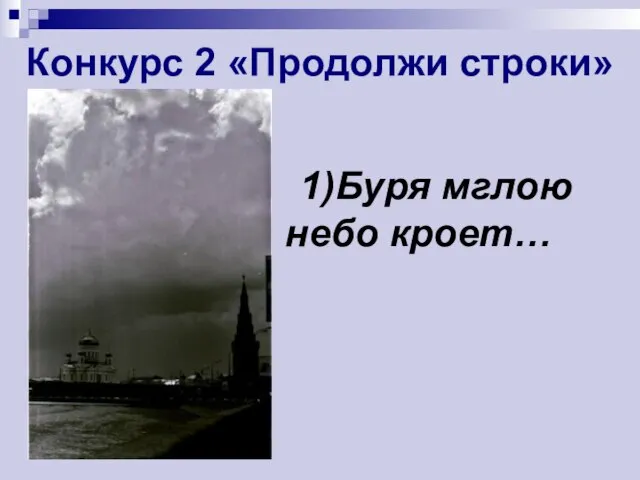 Конкурс 2 «Продолжи строки»

1)Буря мглою небо кроет…